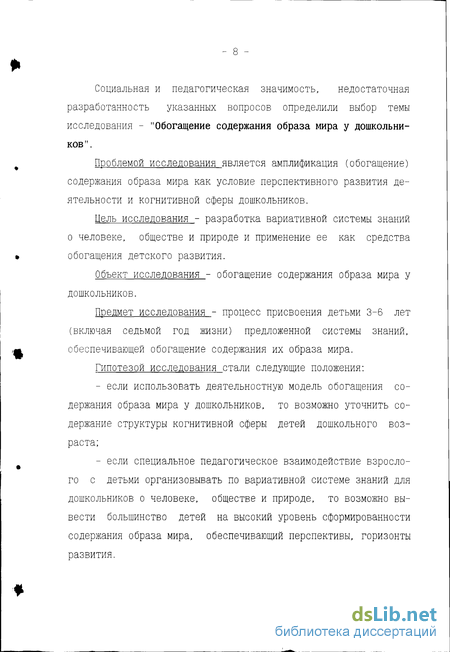 - 8 -

Социальная и педагогическая значимость, недостаточная разработанность указанных вопросов определили выбор темы исследования - "Обогащение содержания образа мира у дошкольников".

Проблемой исследования является амплификация (обогащение) содержания образа мира как условие перспективного развития деятельности и когнитивной сферы дошкольников.

Цель исследования - разработка вариативной системы знаний о человеке, обществе и природе и применение ее как средства обогащения детского развития.

Объект исследования - обогащение содержания образа мира у дошкольников.

Предмет исследования - процесс присвоения детьми 3-6 лет (включая седьмой год жизни) предложенной системы знаний, обеспечивающей обогащение содержания их образа мира.

Гипотезой исследования стали следующие положения:

- если использовать деятельностную модель обогащения содержания образа мира у дошкольников, то возможно уточнить содержание структуры когнитивной сферы детей дошкольного возраста;

- если специальное педагогическое взаимодействие взрослого с детьми организовывать по вариативной системе знаний для дошкольников о человеке, обществе и природе, то возможно вывести большинство детей на высокий уровень сформированности содержания образа мира, обеспечивающий перспективы, горизонты развития.

dsLib.net
библиотека диссертаций